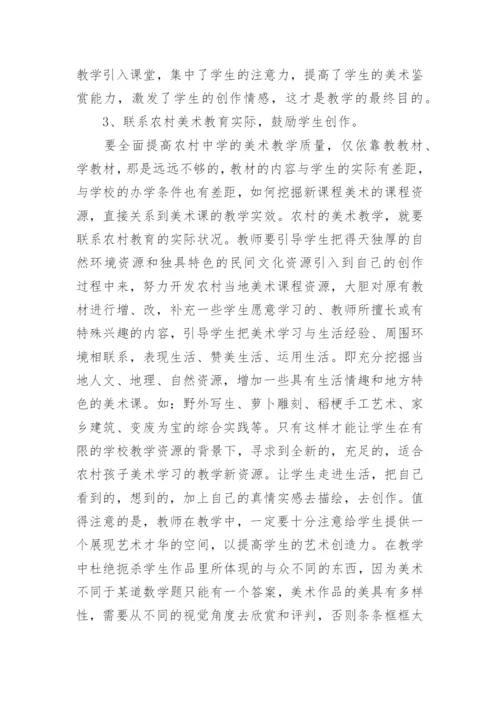 教学引入课堂，集中了学生的注意力，提高了学生的美术鉴赏能力，激发了学生的创作情感，这才是教学的最终目的。

3、联系农村美术教育实际，鼓励学生创作。

要全面提高农村中学的美术教学质量，仅依靠教教材、学教材，那是远远不够的，教材的内容与学生的实际有差距，与学校的办学条件也有差距，如何挖掘新课程美术的课程资源，直接关系到美术课的教学实效。农村的美术教学，就要联系农村教育的实际状况。教师要引导学生把得天独厚的自然环境资源和独具特色的民间文化资源引入到自己的创作过程中来，努力开发农村当地美术课程资源，大胆对原有教材进行增、改，补充一些学生愿意学习的、教师所擅长或有特殊兴趣的内容，引导学生把美术学习与生活经验、周围环境相联系，表现生活、赞美生活、运用生活。即充分挖掘当地人文、地理、自然资源，增加一些具有生活情趣和地方特色的美术课。如：野外写生、萝卜雕刻、稻梗手工艺术、家乡建筑、变废为宝的综合实践等。只有这样才能让学生在有限的学校教学资源的背景下，寻求到全新的，充足的，适合农村孩子美术学习的教学新资源。让学生走进生活，把自己看到的，想到的，加上自己的真情实感去描绘，去创作。值得注意的是，教师在教学中，一定要十分注意给学生提供一个展现艺术才华的空间，以提高学生的艺术创造力。在教学中杜绝扼杀学生作品里所体现的与众不同的东西，因为美术不同于某道数学题只能有一个答案，美术作品的美具有多样性，需要从不同的视觉角度去欣赏和评判，否则条条框框太